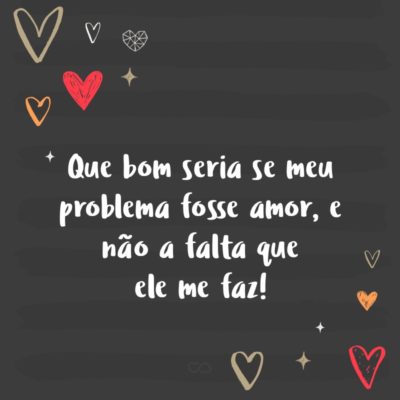 Que bom seria se meu problema fosse amor, e não a falta que ele me faz!